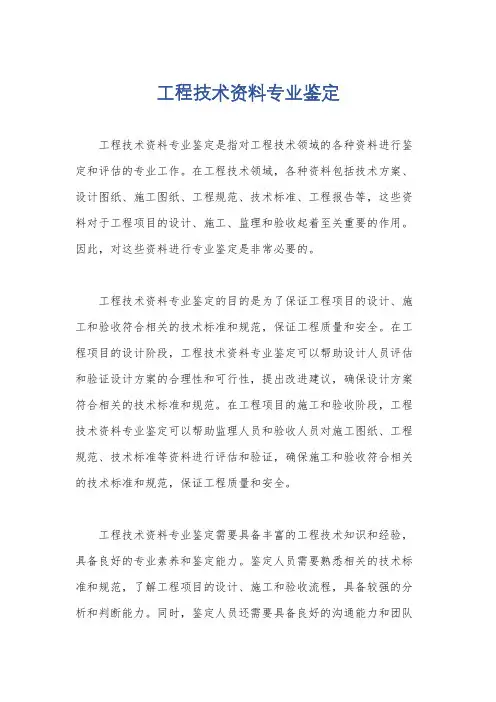 工程技术资料专业鉴定

工程技术资料专业鉴定是指对工程技术领域的各种资料进行鉴定和评估的专业工作。在工程技术领域，各种资料包括技术方案、设计图纸、施工图纸、工程规范、技术标准、工程报告等，这些资料对于工程项目的设计、施工、监理和验收起着至关重要的作用。因此，对这些资料进行专业鉴定是非常必要的。

工程技术资料专业鉴定的目的是为了保证工程项目的设计、施工和验收符合相关的技术标准和规范，保证工程质量和安全。在工程项目的设计阶段，工程技术资料专业鉴定可以帮助设计人员评估和验证设计方案的合理性和可行性，提出改进建议，确保设计方案符合相关的技术标准和规范。在工程项目的施工和验收阶段，工程技术资料专业鉴定可以帮助监理人员和验收人员对施工图纸、工程规范、技术标准等资料进行评估和验证，确保施工和验收符合相关的技术标准和规范，保证工程质量和安全。

工程技术资料专业鉴定需要具备丰富的工程技术知识和经验，具备良好的专业素养和鉴定能力。鉴定人员需要熟悉相关的技术标准和规范，了解工程项目的设计、施工和验收流程，具备较强的分析和判断能力。同时，鉴定人员还需要具备良好的沟通能力和团队